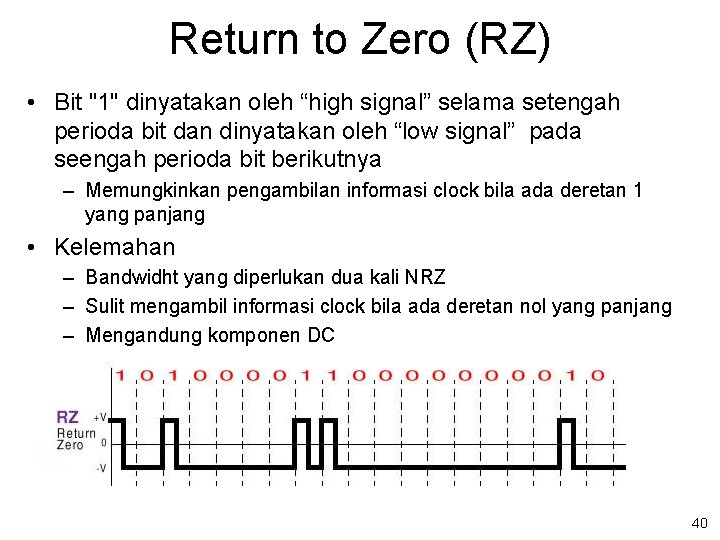 Return to Zero (RZ)

• Bit "1" dinyatakan oleh "high signal" selama setengah perioda bit dan dinyatakan oleh "low signal" pada seengah perioda bit berikutnya

- Memungkinkan pengambilan informasi clock bila ada deretan 1 yang panjang

• Kelemahan

- Bandwidht yang diperlukan dua kali NRZ
- Sulit mengambil informasi clock bila ada deretan nol yang panjang
- Mengandung komponen DC

1 0 1 0 0 0 0 1 1 0 0 0 0 0 0 0 0 1 0

RZ
Return
Zero

+V
0
-V

40